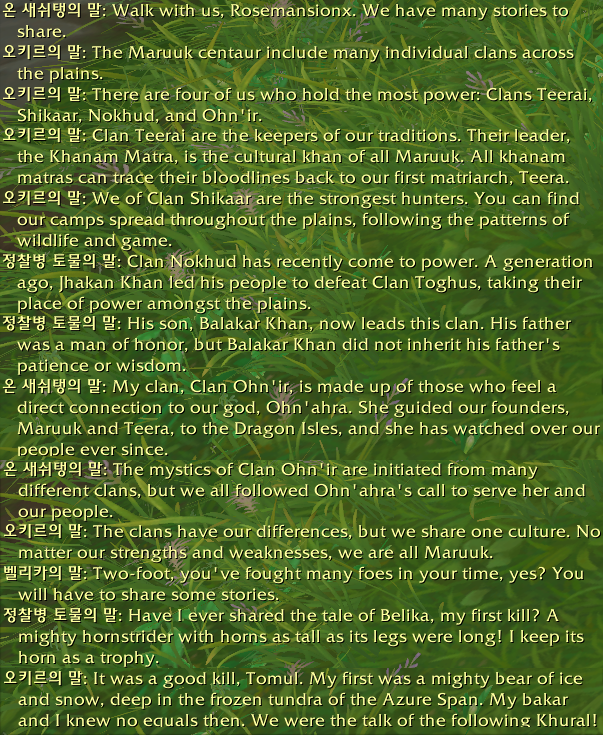 온 새쉬탱의 말: Walk with us, Rosemansionx. We have many stories to share.
오키르의 말: The Maruuk centaur include many individual clans across the plains.
오키르의 말: There are four of us who hold the most power: Clans Teerai, Shikaar, Nokhud, and Ohn'ir.
오키르의 말: Clan Teerai are the keepers of our traditions. Their leader, the Khanam Matra, is the cultural khan of all Maruuk. All khanam matras can trace their bloodlines back to our first matriarch, Teera.
오키르의 말: We of Clan Shikaar are the strongest hunters. You can find our camps spread throughout the plains, following the patterns of wildlife and game.
정찰병 토물의 말: Clan Nokhud has recently come to power. A generation ago, Jhakan Khan led his people to defeat Clan Toghus, taking their place of power amongst the plains.
정찰병 토물의 말: His son, Balakar Khan, now leads this clan. His father was a man of honor, but Balakar Khan did not inherit his father's patience or wisdom.
온 새쉬탱의 말: My clan, Clan Ohn'ir, is made up of those who feel a direct connection to our god, Ohn'ahra. She guided our founders, Maruuk and Teera, to the Dragon Isles, and she has watched over our people ever since.
온 새쉬탱의 말: The mystics of Clan Ohn'ir are initiated from many different clans, but we all followed Ohn'ahra's call to serve her and our people.
오키르의 말: The clans have our differences, but we share one culture. No matter our strengths and weaknesses, we are all Maruuk.
벨리카의 말: Two-foot, you've fought many foes in your time, yes? You will have to share some stories.
정찰병 토물의 말: Have I ever shared the tale of Belika, my first kill? A mighty hornstrider with horns as tall as its legs were long! I keep its horn as a trophy.
오키르의 말: It was a good kill, Tomul. My first was a mighty bear of ice and snow, deep in the frozen tundra of the Azure Span. My bakar and I knew no equals then. We were the talk of the following Khural!